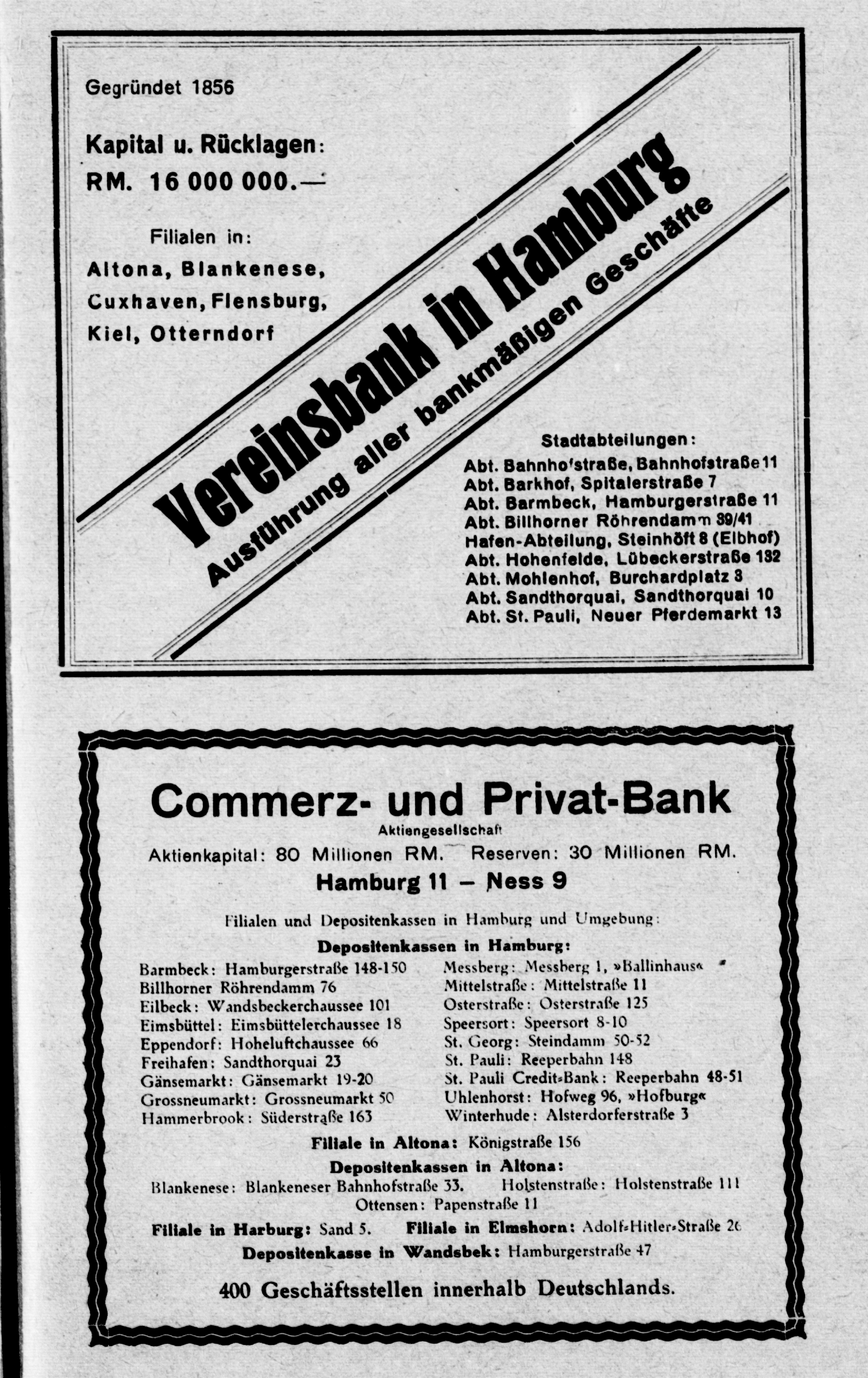 Gegründet 1856

Kapital u. Rücklagen: RM. 16 000 000.—

Filialen in: Altona, Blankenese, Cuxhaven, Flensburg, Kiel, Otterndorf

Vereinsbank in Hamburg
Ausführung aller bankmäßigen Geschäfte

Stadtabteilungen:
Abt. Bahnhofstraße, Bahnhofstraße 11
Abt. Barkhof, Spitalerstraße 7
Abt. Barmbeck, Hamburgerstraße 11
Abt. Billhorner Röhrendamm 39/41
Hafen-Abteilung, Steinhöft 8 (Elbhof)
Abt. Hohenfelde, Lübeckerstraße 132
Abt. Mohlenhof, Burchardplatz 3
Abt. Sandthorquai, Sandthorquai 10
Abt. St. Pauli, Neuer Pferdemarkt 13

Commerz- und Privat-Bank
Aktiengesellschaft
Aktienkapital: 80 Millionen RM. Reserven: 30 Millionen RM.
Hamburg 11 – Ness 9

Filialen und Depositenkassen in Hamburg und Umgebung:

Depositenkassen in Hamburg:

Barmbeck: Hamburgerstraße 148-150
Billhorner Röhrendamm 76
Eilbeck: Wandsbeckerchaussee 101
Eimsbüttel: Eimsbüttelerchaussee 18
Eppendorf: Hoheluftchaussee 66
Freihafen: Sandthorquai 23
Gänsemarkt: Gänsemarkt 19-20
Grossneumarkt: Grossneumarkt 50
Hammerbrook: Süderstraße 163

Messberg: Messberg 1, »Ballinhaus«
Mittelstraße: Mittelstraße 11
Osterstraße: Osterstraße 125
Speersort: Speersort 8-10
St. Georg: Steindamm 50-52
St. Pauli: Reeperbahn 148
St. Pauli Credit-Bank: Reeperbahn 48-51
Uhlenhorst: Hofweg 96, »Hofburg«
Winterhude: Alsterdorferstraße 3

Filiale in Altona: Königstraße 156
Depositenkassen in Altona:
Blankenese: Blankeneser Bahnhofstraße 33. Holstenstraße: Holstenstraße 111
Ottensen: Papenstraße 11
Filiale in Harburg: Sand 5. Filiale in Elmshorn: Adolf-Hitler-Straße 26
Depositenkasse in Wandsbek: Hamburgerstraße 47

400 Geschäftsstellen innerhalb Deutschlands.